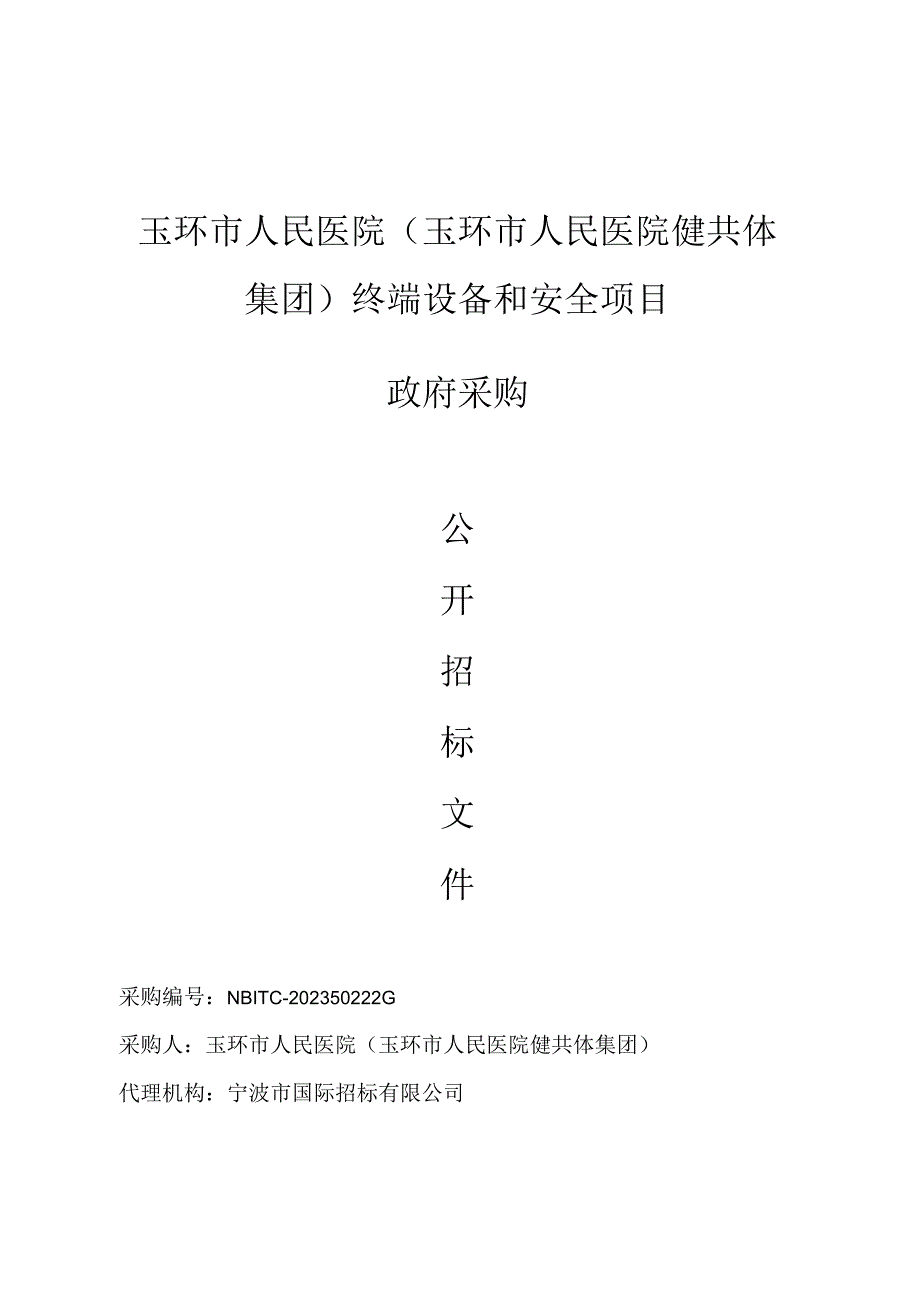 玉环市人民医院（玉环市人民医院健共体集团）终端设备和安全项目

政府采购

公

开

招

标

文

件

采购编号：NBITC-202350222G

采购人：玉环市人民医院（玉环市人民医院健共体集团）

代理机构：宁波市国际招标有限公司